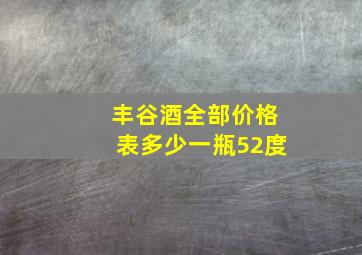 丰谷酒全部价格表多少一瓶52度